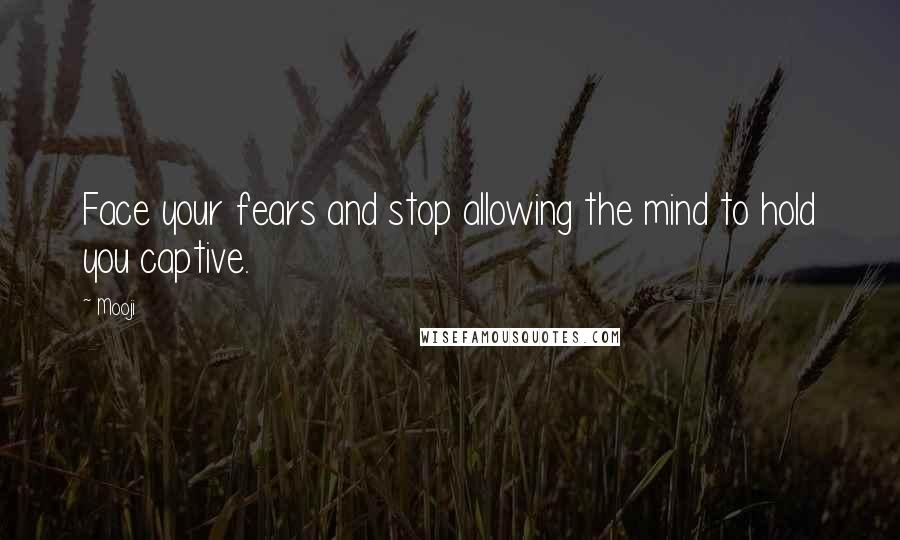 Face your fears and stop allowing the mind to hold you captive.

~ Mooji

WISEFAMOUSQUOTES.COM